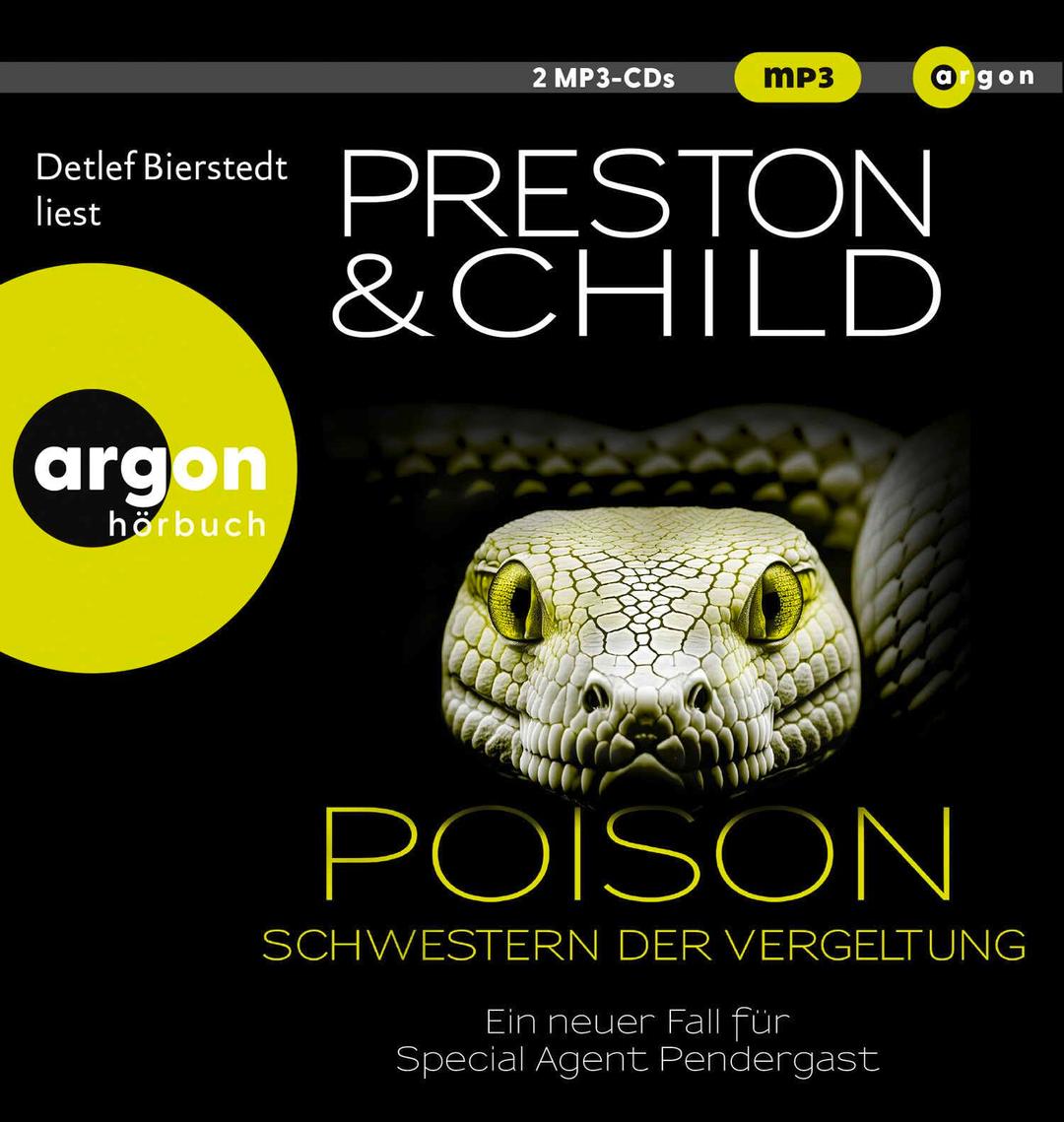 2 MP3-CDs mp3 argon

Detlef Bierstedt liest

PRESTON & CHILD

argon hörbuch

POISON

SCHWESTERN DER VERGELTUNG

Ein neuer Fall für Special Agent Pendergast